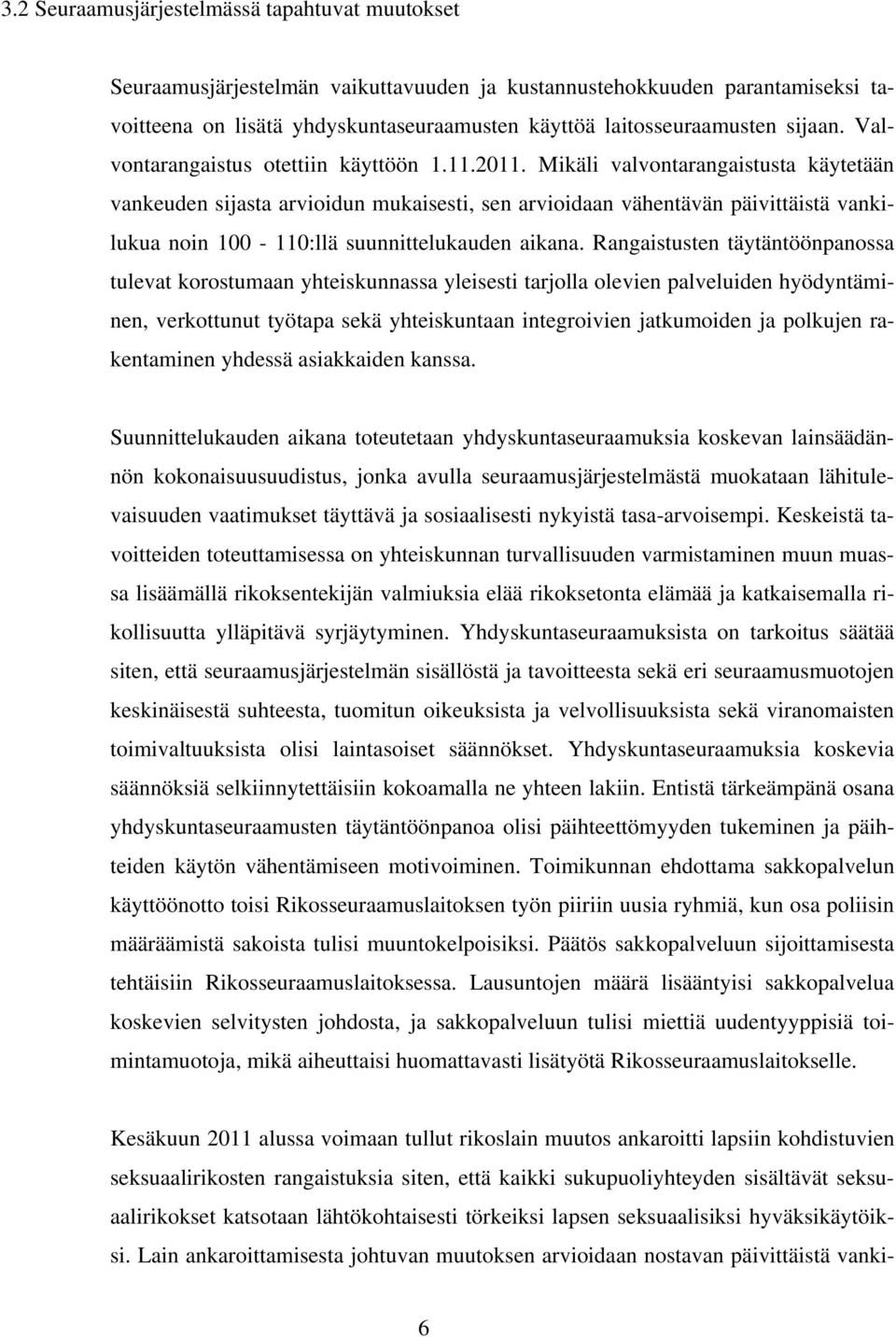 3.2 Seuraamusjärjestelmässä tapahtuvat muutokset

Seuraamusjärjestelmän vaikuttavuuden ja kustannustehokkuuden parantamiseksi tavoitteena on lisätä yhdyskuntaseuraamusten käyttöä laitosseuraamusten sijaan. Valvontarangaistus otettiin käyttöön 1.11.2011. Mikäli valvontarangaistusta käytetään vankeuden sijasta arvioidun mukaisesti, sen arvioidaan vähentävän päivittäistä vankilukua noin 100 - 110:llä suunnittelukauden aikana. Rangaistusten täytäntöönpanossa tulevat korostumaan yhteiskunnassa yleisesti tarjolla olevien palveluiden hyödyntäminen, verkottunut työtapa sekä yhteiskuntaan integroivien jatkumoiden ja polkujen rakentaminen yhdessä asiakkaiden kanssa.

Suunnittelukauden aikana toteutetaan yhdyskuntaseuraamuksia koskevan lainsäädännön kokonaisuusuudistus, jonka avulla seuraamusjärjestelmästä muokataan lähitulevaisuuden vaatimukset täyttävä ja sosiaalisesti nykyistä tasa-arvoisempi. Keskeistä tavoitteiden toteuttamisessa on yhteiskunnan turvallisuuden varmistaminen muun muassa lisäämällä rikoksentekijän valmiuksia elää rikoksetonta elämää ja katkaisemalla rikollisuutta ylläpitävä syrjäytyminen. Yhdyskuntaseuraamuksista on tarkoitus säätää siten, että seuraamusjärjestelmän sisällöstä ja tavoitteesta sekä eri seuraamusmuotojen keskinäisestä suhteesta, tuomitun oikeuksista ja velvollisuuksista sekä viranomaisten toimivaltuuksista olisi laintasoiset säännökset. Yhdyskuntaseuraamuksia koskevia säännöksiä selkiinnytettäisiin kokoamalla ne yhteen lakiin. Entistä tärkeämpänä osana yhdyskuntaseuraamusten täytäntöönpanoa olisi päihteettömyyden tukeminen ja päihteiden käytön vähentämiseen motivoiminen. Toimikunnan ehdottama sakkopalvelun käyttöönotto toisi Rikosseuraamuslaitoksen työn piiriin uusia ryhmiä, kun osa poliisin määräämistä sakoista tulisi muuntokelpoisiksi. Päätös sakkopalveluun sijoittamisesta tehtäisiin Rikosseuraamuslaitoksessa. Lausuntojen määrä lisääntyisi sakkopalvelua koskevien selvitysten johdosta, ja sakkopalveluun tulisi miettiä uudentyyppisiä toimintamuotoja, mikä aiheuttaisi huomattavasti lisätyötä Rikosseuraamuslaitokselle.

Kesäkuun 2011 alussa voimaan tullut rikoslain muutos ankaroitti lapsiin kohdistuvien seksuaalirikosten rangaistuksia siten, että kaikki sukupuoliyhteyden sisältävät seksuaalirikokset katsotaan lähtökohtaisesti törkeiksi lapsen seksuaalisiksi hyväksikäytöiksi. Lain ankaroittamisesta johtuvan muutoksen arvioidaan nostavan päivittäistä vanki-

6